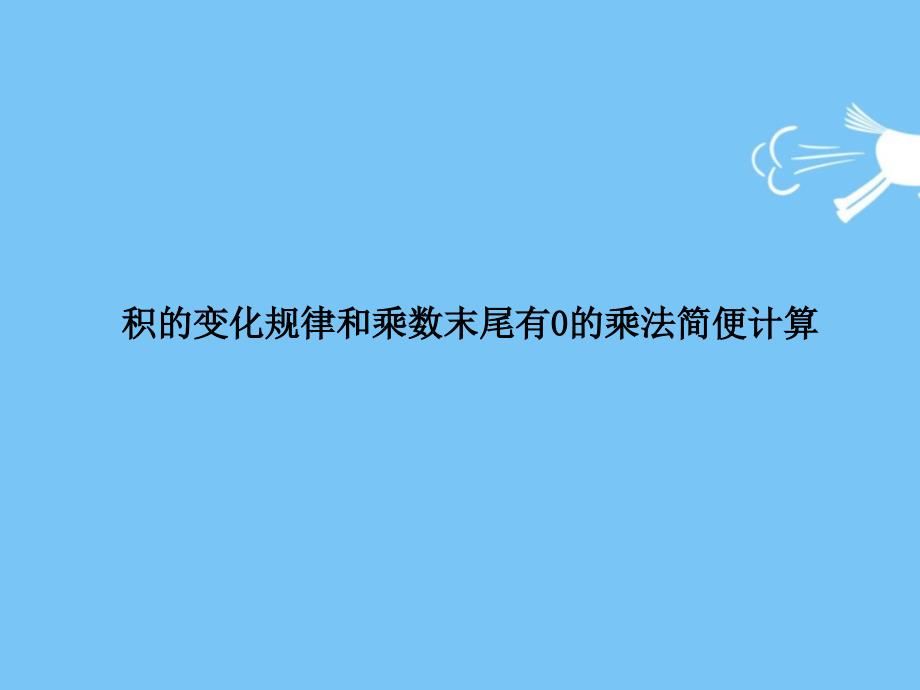 积的变化规律和乘数末尾有0的乘法简便计算